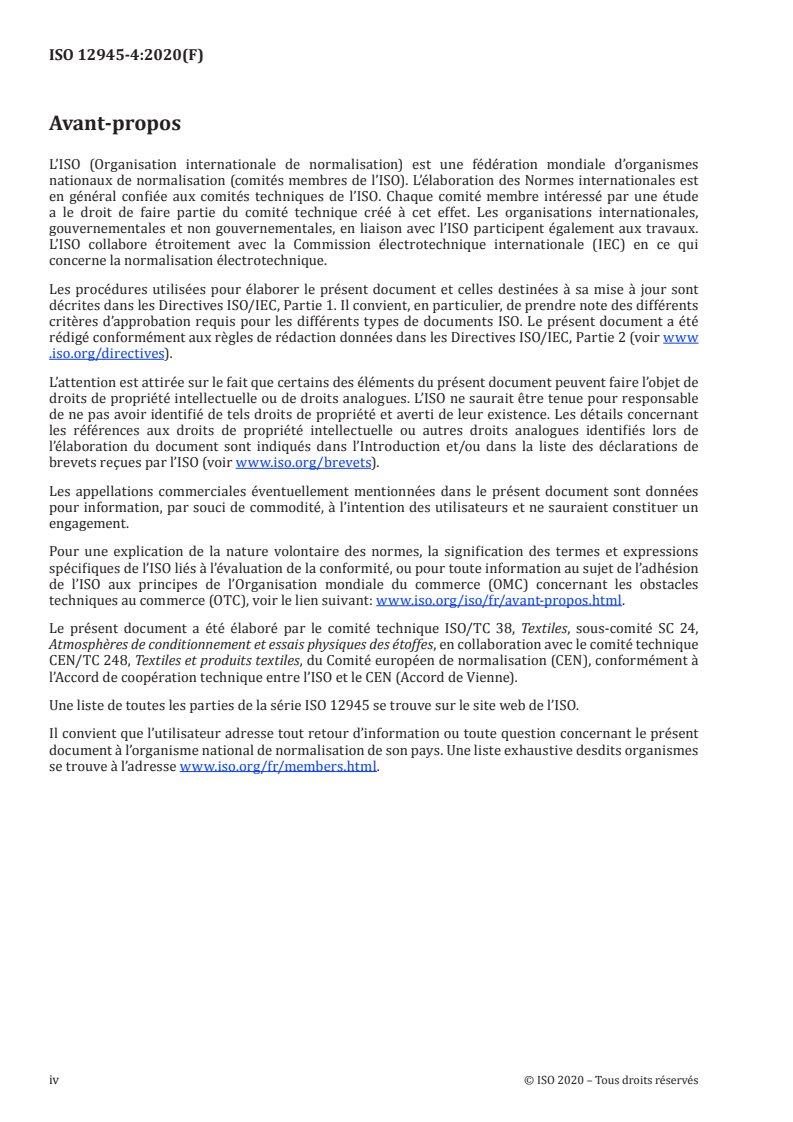 ISO 12945-4:2020(F)

Avant-propos

L'ISO (Organisation internationale de normalisation) est une fédération mondiale d'organismes nationaux de normalisation (comités membres de l'ISO). L'élaboration des Normes internationales est en général confiée aux comités techniques de l'ISO. Chaque comité membre intéressé par une étude a le droit de faire partie du comité technique créé à cet effet. Les organisations internationales, gouvernementales et non gouvernementales, en liaison avec l'ISO participent également aux travaux. L'ISO collabore étroitement avec la Commission électrotechnique internationale (IEC) en ce qui concerne la normalisation électrotechnique.

Les procédures utilisées pour élaborer le présent document et celles destinées à sa mise à jour sont décrites dans les Directives ISO/IEC, Partie 1. Il convient, en particulier, de prendre note des différents critères d'approbation requis pour les différents types de documents ISO. Le présent document a été rédigé conformément aux règles de rédaction données dans les Directives ISO/IEC, Partie 2 (voir www.iso.org/directives).

L'attention est attirée sur le fait que certains des éléments du présent document peuvent faire l'objet de droits de propriété intellectuelle ou de droits analogues. L'ISO ne saurait être tenue pour responsable de ne pas avoir identifié de tels droits de propriété et averti de leur existence. Les détails concernant les références aux droits de propriété intellectuelle ou autres droits analogues identifiés lors de l'élaboration du document sont indiqués dans l'Introduction et/ou dans la liste des déclarations de brevets reçues par l'ISO (voir www.iso.org/brevets).

Les appellations commerciales éventuellement mentionnées dans le présent document sont données pour information, par souci de commodité, à l'intention des utilisateurs et ne sauraient constituer un engagement.

Pour une explication de la nature volontaire des normes, la signification des termes et expressions spécifiques de l'ISO liés à l'évaluation de la conformité, ou pour toute information au sujet de l'adhésion de l'ISO aux principes de l'Organisation mondiale du commerce (OMC) concernant les obstacles techniques au commerce (OTC), voir le lien suivant: www.iso.org/iso/fr/avant-propos.html.

Le présent document a été élaboré par le comité technique ISO/TC 38, Textiles, sous-comité SC 24, Atmosphères de conditionnement et essais physiques des étoffes, en collaboration avec le comité technique CEN/TC 248, Textiles et produits textiles, du Comité européen de normalisation (CEN), conformément à l'Accord de coopération technique entre l'ISO et le CEN (Accord de Vienne).

Une liste de toutes les parties de la série ISO 12945 se trouve sur le site web de l'ISO.

Il convient que l'utilisateur adresse tout retour d'information ou toute question concernant le présent document à l'organisme national de normalisation de son pays. Une liste exhaustive desdits organismes se trouve à l'adresse www.iso.org/fr/members.html.

iv

© ISO 2020 – Tous droits réservés